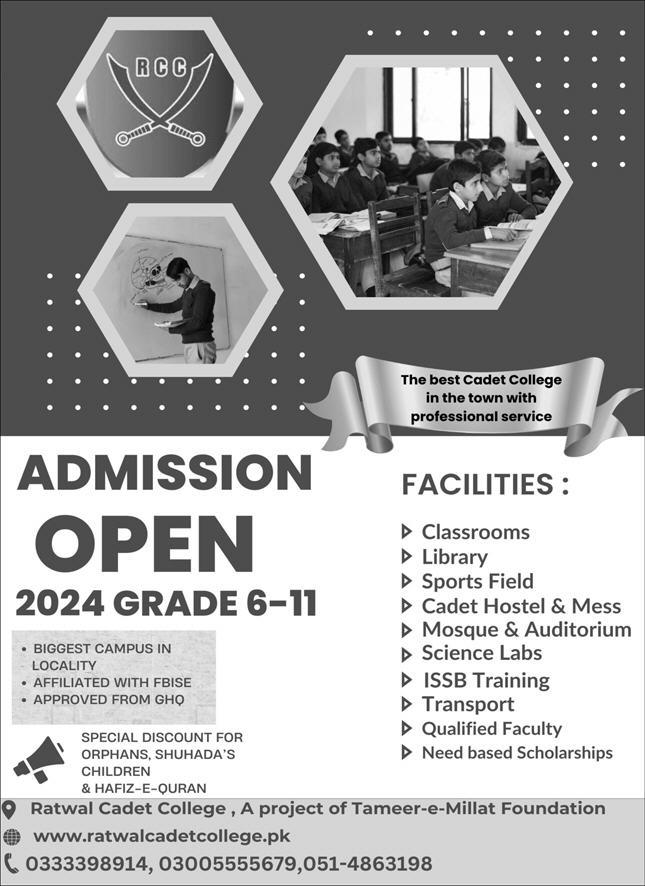 RCC

The best Cadet College in the town with professional service

ADMISSION OPEN
2024 GRADE 6-11

• BIGGEST CAMPUS IN LOCALITY
• AFFILIATED WITH FBISE
• APPROVED FROM GHQ

SPECIAL DISCOUNT FOR ORPHANS, SHUHADA'S CHILDREN & HAFIZ-E-QURAN

FACILITIES :
Classrooms
Library
Sports Field
Cadet Hostel & Mess
Mosque & Auditorium
Science Labs
ISSB Training
Transport
Qualified Faculty
Need based Scholarships

Ratwal Cadet College , A project of Tameer-e-Millat Foundation
www.ratwalcadetcollege.pk
0333398914, 03005555679,051-4863198